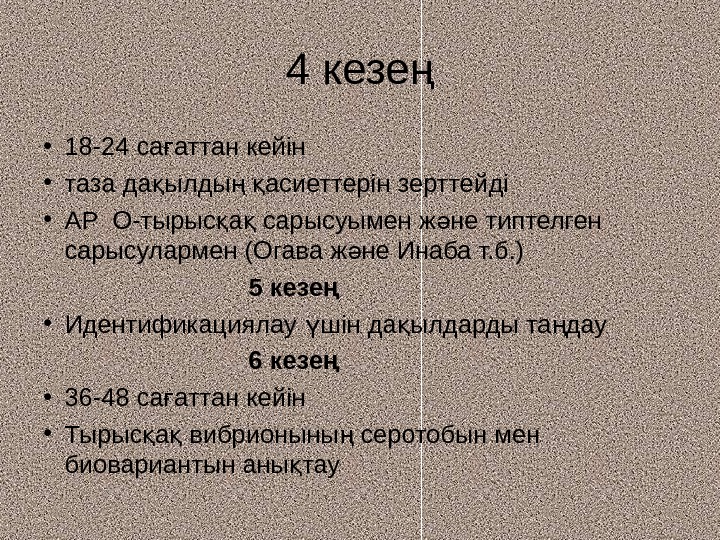 4 кезең

• 18-24 сағаттан кейін
• таза дақылдың қасиеттерін зерттейді
• АР О-тырысқақ сарысуымен және типтелген сарысулармен (Огава және Инаба т.б.)

5 кезең

• Идентификациялау үшін дақылдарды таңдау

6 кезең

• 36-48 сағаттан кейін
• Тырысқақ вибрионының серотобын мен биовариантын анықтау